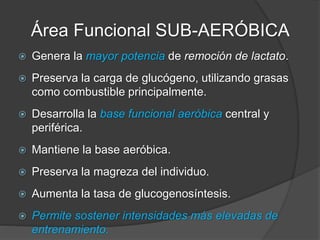 Área Funcional SUB-AERÓBICA

Genera la mayor potencia de remoción de lactato.

Preserva la carga de glucógeno, utilizando grasas como combustible principalmente.

Desarrolla la base funcional aeróbica central y periférica.

Mantiene la base aeróbica.

Preserva la magreza del individuo.

Aumenta la tasa de glucogenosíntesis.

Permite sostener intensidades más elevadas de entrenamiento.